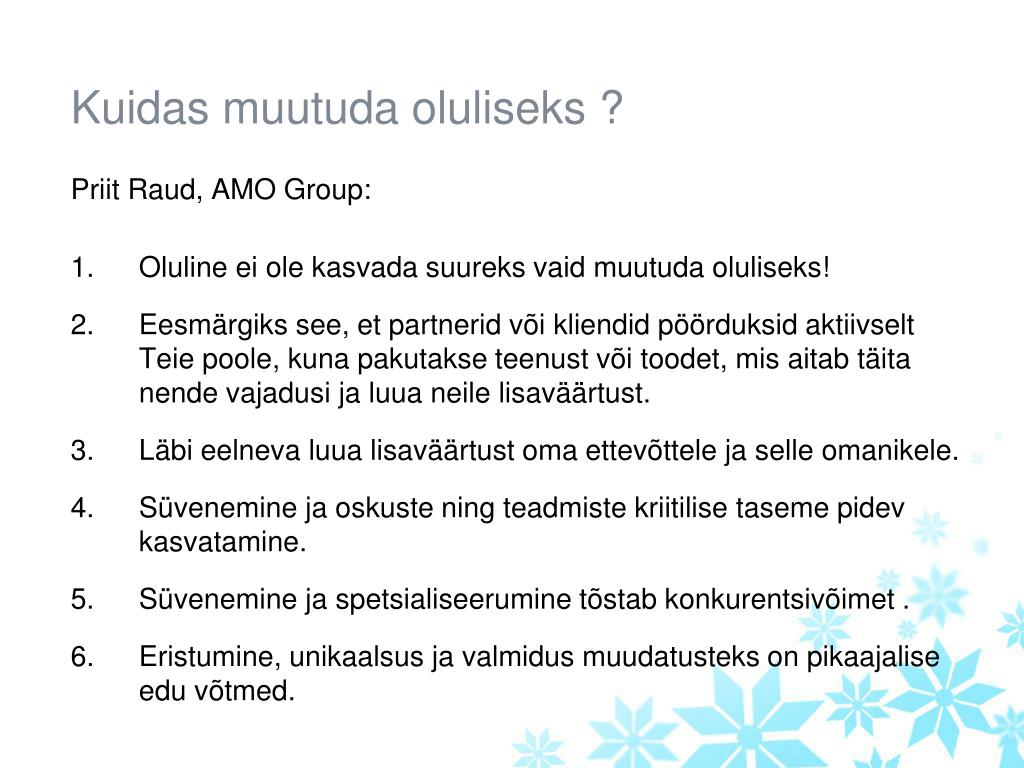 Kuidas muutuda oluliseks ?

Priit Raud, AMO Group:

1. Oluline ei ole kasvada suureks vaid muutuda oluliseks!

2. Eesmärgiks see, et partnerid või kliendid pöörduksid aktiivselt Teie poole, kuna pakutakse teenust või toodet, mis aitab täita nende vajadusi ja luua neile lisaväärtust.

3. Läbi eelneva luua lisaväärtust oma ettevõttele ja selle omanikele.

4. Süvenemine ja oskuste ning teadmiste kriitilise taseme pidev kasvatamine.

5. Süvenemine ja spetsialiseerumine tõstab konkurentsivõimet .

6. Eristumine, unikaalsus ja valmidus muudatusteks on pikaajalise edu võtmed.